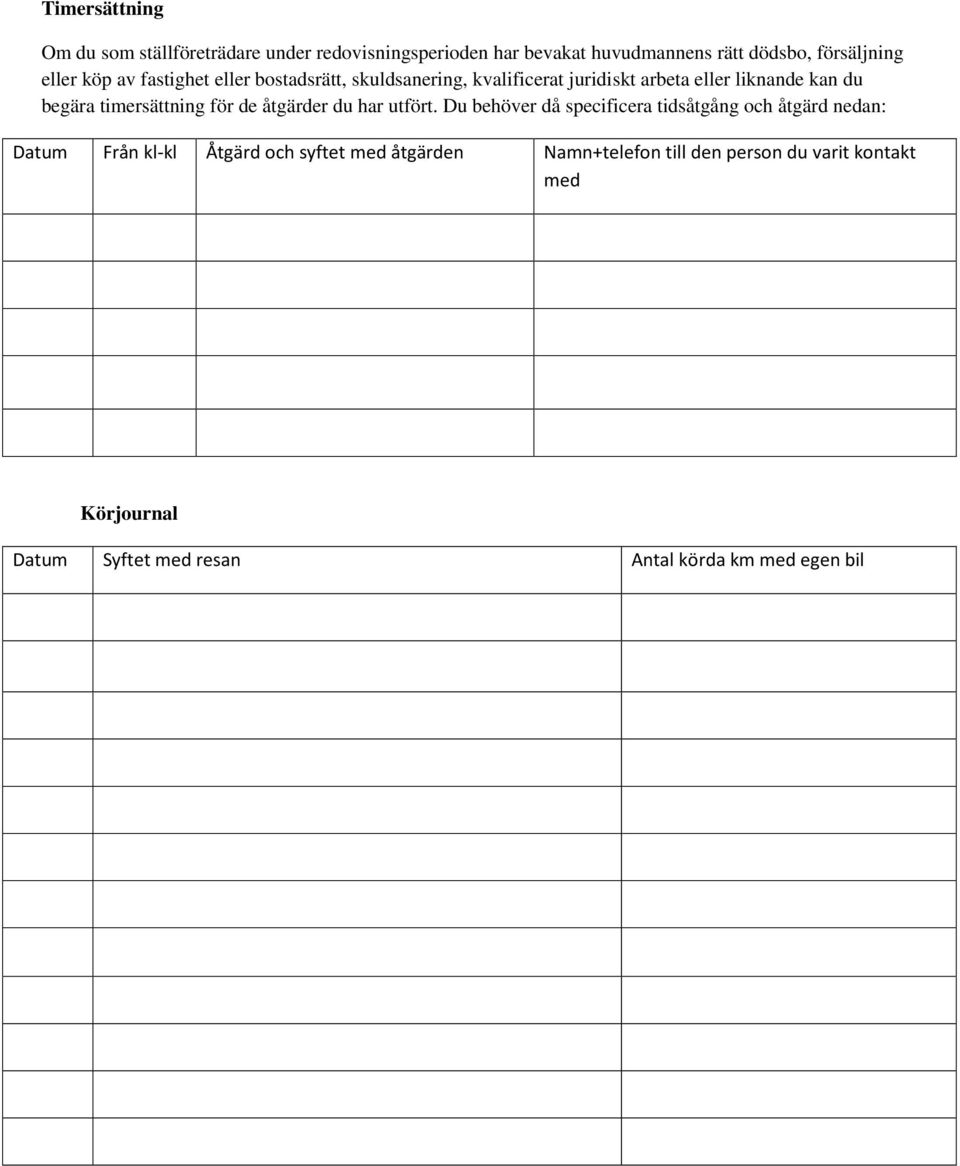 **Timersättning**

Om du som ställföreträdare under redovisningsperioden har bevakat huvudmannens rätt dödsbo, försäljning eller köp av fastighet eller bostadsrätt, skuldsanering, kvalificerat juridiskt arbeta eller liknande kan du begära timersättning för de åtgärder du har utfört. Du behöver då specificera tidsåtgång och åtgärd nedan:

| Datum | Från kl-kl | Åtgärd och syftet med åtgärden | Namn+telefon till den person du varit kontakt med |
|---|---|---|---|
| | | | |
| | | | |
| | | | |
| | | | |
| | | | |

**Körjournal**

| Datum | Syftet med resan | Antal körda km med egen bil |
|---|---|---|
| | | |
| | | |
| | | |
| | | |
| | | |
| | | |
| | | |
| | | |
| | | |
| | | |
| | | |
| | | |